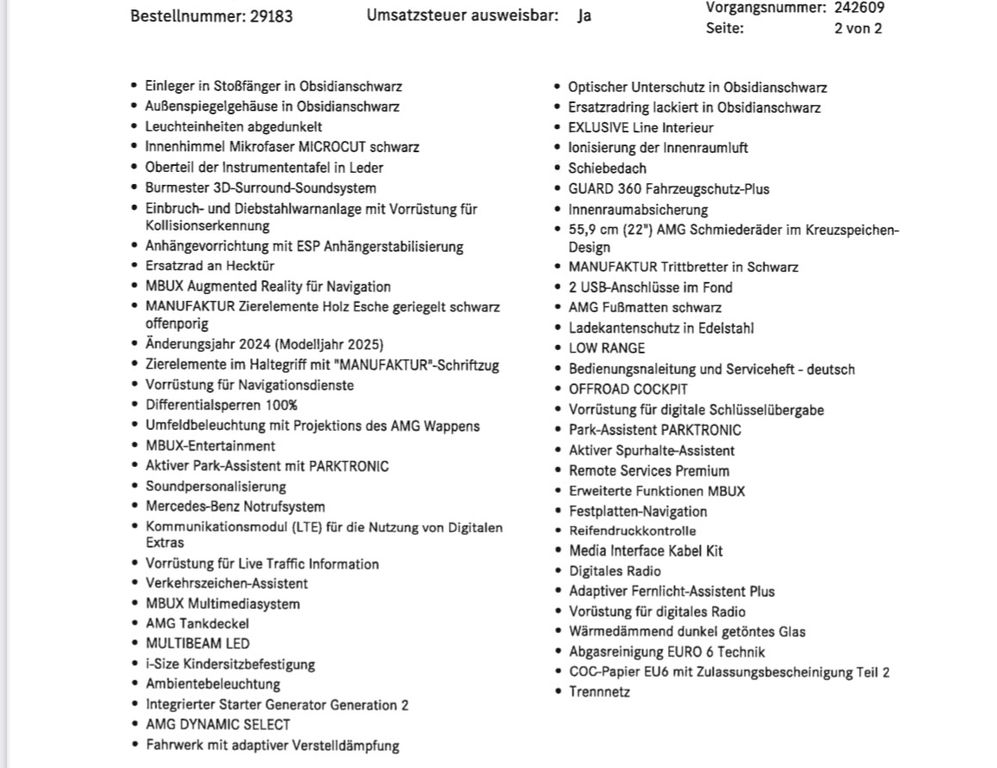 Bestellnummer: 29183 Umsatzsteuer ausweisbar: Ja Vorgangsnummer: 242609
Seite: 2 von 2

- Einleger in Stoßfänger in Obsidianschwarz
- Außenspiegelgehäuse in Obsidianschwarz
- Leuchteinheiten abgedunkelt
- Innenhimmel Mikrofaser MICROCUT schwarz
- Oberteil der Instrumententafel in Leder
- Burmester 3D-Surround-Soundsystem
- Einbruch- und Diebstahlwarnanlage mit Vorrüstung für Kollisionserkennung
- Anhängevorrichtung mit ESP Anhängerstabilisierung
- Ersatzrad an Hecktür
- MBUX Augmented Reality für Navigation
- MANUFAKTUR Zierelemente Holz Esche geriegelt schwarz offenporig
- Änderungsjahr 2024 (Modelljahr 2025)
- Zierelemente im Haltegriff mit "MANUFAKTUR"-Schriftzug
- Vorrüstung für Navigationsdienste
- Differentialsperren 100%
- Umfeldbeleuchtung mit Projektions des AMG Wappens
- MBUX-Entertainment
- Aktiver Park-Assistent mit PARKTRONIC
- Soundpersonalisierung
- Mercedes-Benz Notrufsystem
- Kommunikationsmodul (LTE) für die Nutzung von Digitalen Extras
- Vorrüstung für Live Traffic Information
- Verkehrszeichen-Assistent
- MBUX Multimediasystem
- AMG Tankdeckel
- MULTIBEAM LED
- i-Size Kindersitzbefestigung
- Ambientebeleuchtung
- Integrierter Starter Generator Generation 2
- AMG DYNAMIC SELECT
- Fahrwerk mit adaptiver Verstelldämpfung

- Optischer Unterschutz in Obsidianschwarz
- Ersatzradring lackiert in Obsidianschwarz
- EXLUSIVE Line Interieur
- Ionisierung der Innenraumluft
- Schiebedach
- GUARD 360 Fahrzeugschutz-Plus
- Innenraumabsicherung
- 55,9 cm (22") AMG Schmiederäder im Kreuzspeichen-Design
- MANUFAKTUR Trittbretter in Schwarz
- 2 USB-Anschlüsse im Fond
- AMG Fußmatten schwarz
- Ladekantenschutz in Edelstahl
- LOW RANGE
- Bedienungsnaleitung und Serviceheft - deutsch
- OFFROAD COCKPIT
- Vorrüstung für digitale Schlüsselübergabe
- Park-Assistent PARKTRONIC
- Aktiver Spurhalte-Assistent
- Remote Services Premium
- Erweiterte Funktionen MBUX
- Festplatten-Navigation
- Reifendruckkontrolle
- Media Interface Kabel Kit
- Digitales Radio
- Adaptiver Fernlicht-Assistent Plus
- Vorüstung für digitales Radio
- Wärmedämmend dunkel getöntes Glas
- Abgasreinigung EURO 6 Technik
- COC-Papier EU6 mit Zulassungsbescheinigung Teil 2
- Trennnetz